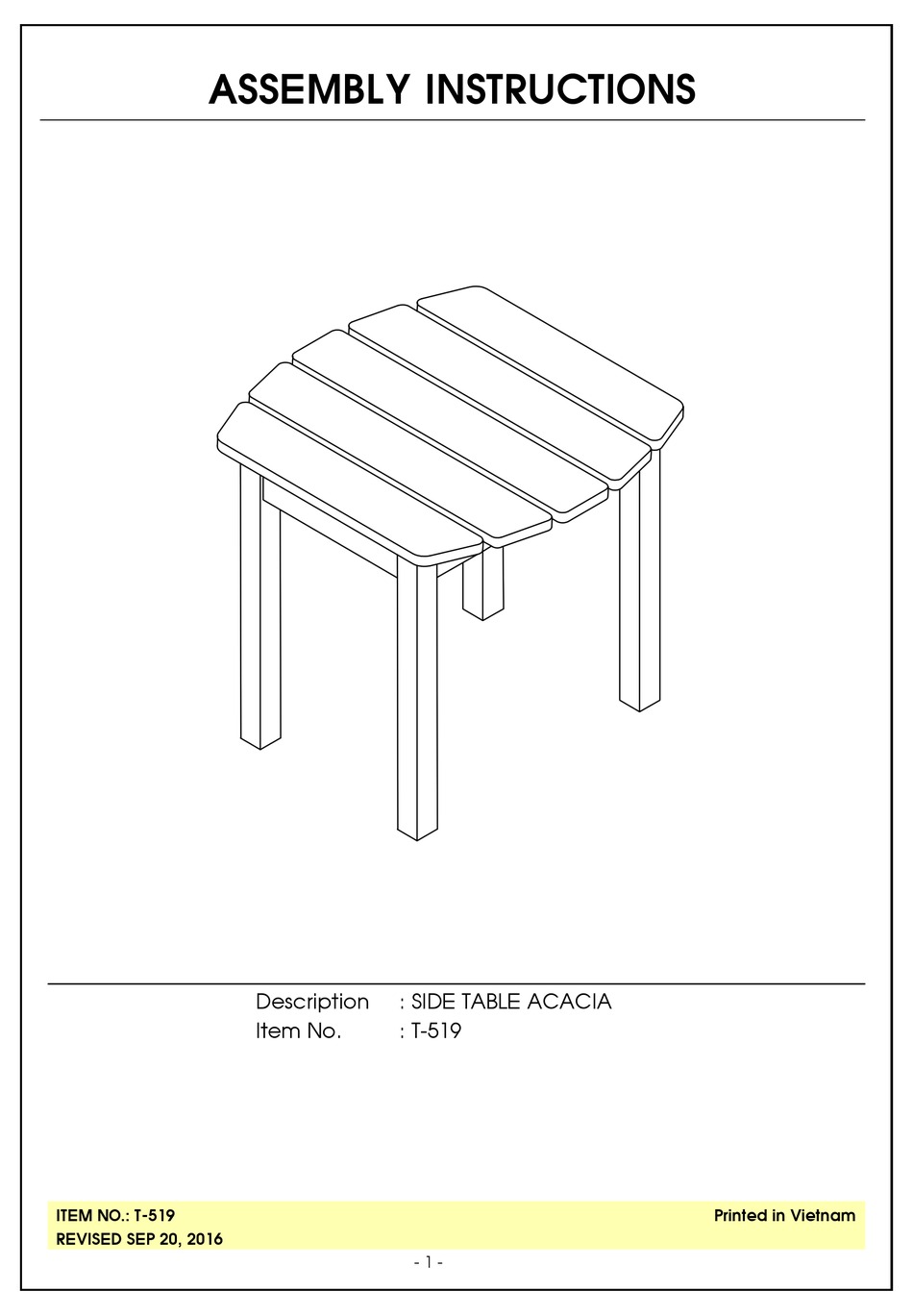 ASSEMBLY INSTRUCTIONS

Description : SIDE TABLE ACACIA
Item No. : T-519

ITEM NO.: T-519
REVISED SEP 20, 2016

Printed in Vietnam

- 1 -